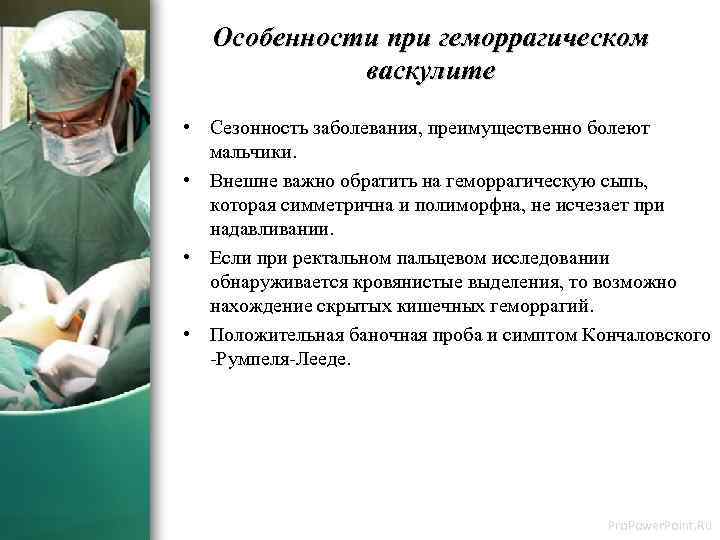 Особенности при геморрагическом васкулите

• Сезонность заболевания, преимущественно болеют мальчики.
• Внешне важно обратить на геморрагическую сыпь, которая симметрична и полиморфна, не исчезает при надавливании.
• Если при ректальном пальцевом исследовании обнаруживается кровянистые выделения, то возможно нахождение скрытых кишечных геморрагий.
• Положительная баночная проба и симптом Кончаловского -Румпеля-Лееде.

ProPowerPoint.Ru